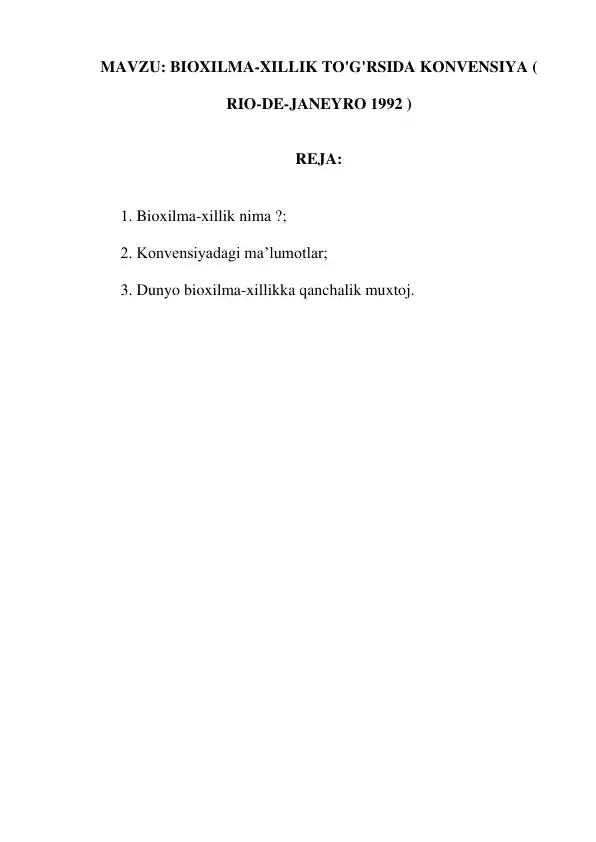 MAVZU: BIOXILMA-XILLIK TO'G'RSIDA KONVENSIYA ( RIO-DE-JANEYRO 1992 )

REJA:

1. Bioxilma-xillik nima ?;

2. Konvensiyadagi ma’lumotlar;

3. Dunyo bioxilma-xillikka qanchalik muxtoj.